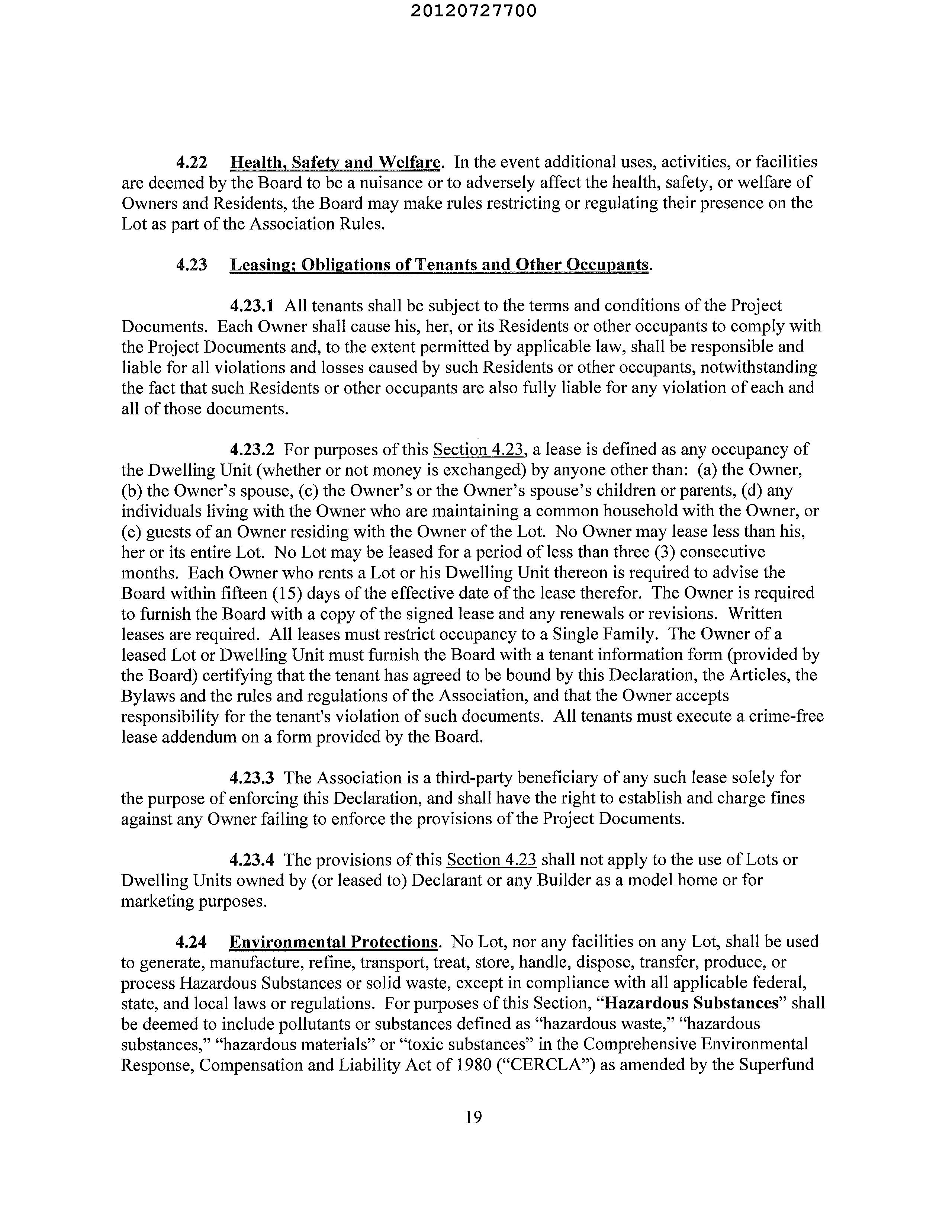 20120727700

4.22 Health, Safety and Welfare. In the event additional uses, activities, or facilities are deemed by the Board to be a nuisance or to adversely affect the health, safety, or welfare of Owners and Residents, the Board may make rules restricting or regulating their presence on the Lot as part of the Association Rules.

4.23 Leasing; Obligations of Tenants and Other Occupants.

4.23.1 All tenants shall be subject to the terms and conditions of the Project Documents. Each Owner shall cause his, her, or its Residents or other occupants to comply with the Project Documents and, to the extent permitted by applicable law, shall be responsible and liable for all violations and losses caused by such Residents or other occupants, notwithstanding the fact that such Residents or other occupants are also fully liable for any violation of each and all of those documents.

4.23.2 For purposes of this Section 4.23, a lease is defined as any occupancy of the Dwelling Unit (whether or not money is exchanged) by anyone other than: (a) the Owner, (b) the Owner's spouse, (c) the Owner's or the Owner's spouse's children or parents, (d) any individuals living with the Owner who are maintaining a common household with the Owner, or (e) guests of an Owner residing with the Owner of the Lot. No Owner may lease less than his, her or its entire Lot. No Lot may be leased for a period of less than three (3) consecutive months. Each Owner who rents a Lot or his Dwelling Unit thereon is required to advise the Board within fifteen (15) days of the effective date of the lease therefor. The Owner is required to furnish the Board with a copy of the signed lease and any renewals or revisions. Written leases are required. All leases must restrict occupancy to a Single Family. The Owner of a leased Lot or Dwelling Unit must furnish the Board with a tenant information form (provided by the Board) certifying that the tenant has agreed to be bound by this Declaration, the Articles, the Bylaws and the rules and regulations of the Association, and that the Owner accepts responsibility for the tenant's violation of such documents. All tenants must execute a crime-free lease addendum on a form provided by the Board.

4.23.3 The Association is a third-party beneficiary of any such lease solely for the purpose of enforcing this Declaration, and shall have the right to establish and charge fines against any Owner failing to enforce the provisions of the Project Documents.

4.23.4 The provisions of this Section 4.23 shall not apply to the use of Lots or Dwelling Units owned by (or leased to) Declarant or any Builder as a model home or for marketing purposes.

4.24 Environmental Protections. No Lot, nor any facilities on any Lot, shall be used to generate, manufacture, refine, transport, treat, store, handle, dispose, transfer, produce, or process Hazardous Substances or solid waste, except in compliance with all applicable federal, state, and local laws or regulations. For purposes of this Section, "Hazardous Substances" shall be deemed to include pollutants or substances defined as "hazardous waste," "hazardous substances," "hazardous materials" or "toxic substances" in the Comprehensive Environmental Response, Compensation and Liability Act of 1980 ("CERCLA") as amended by the Superfund

19